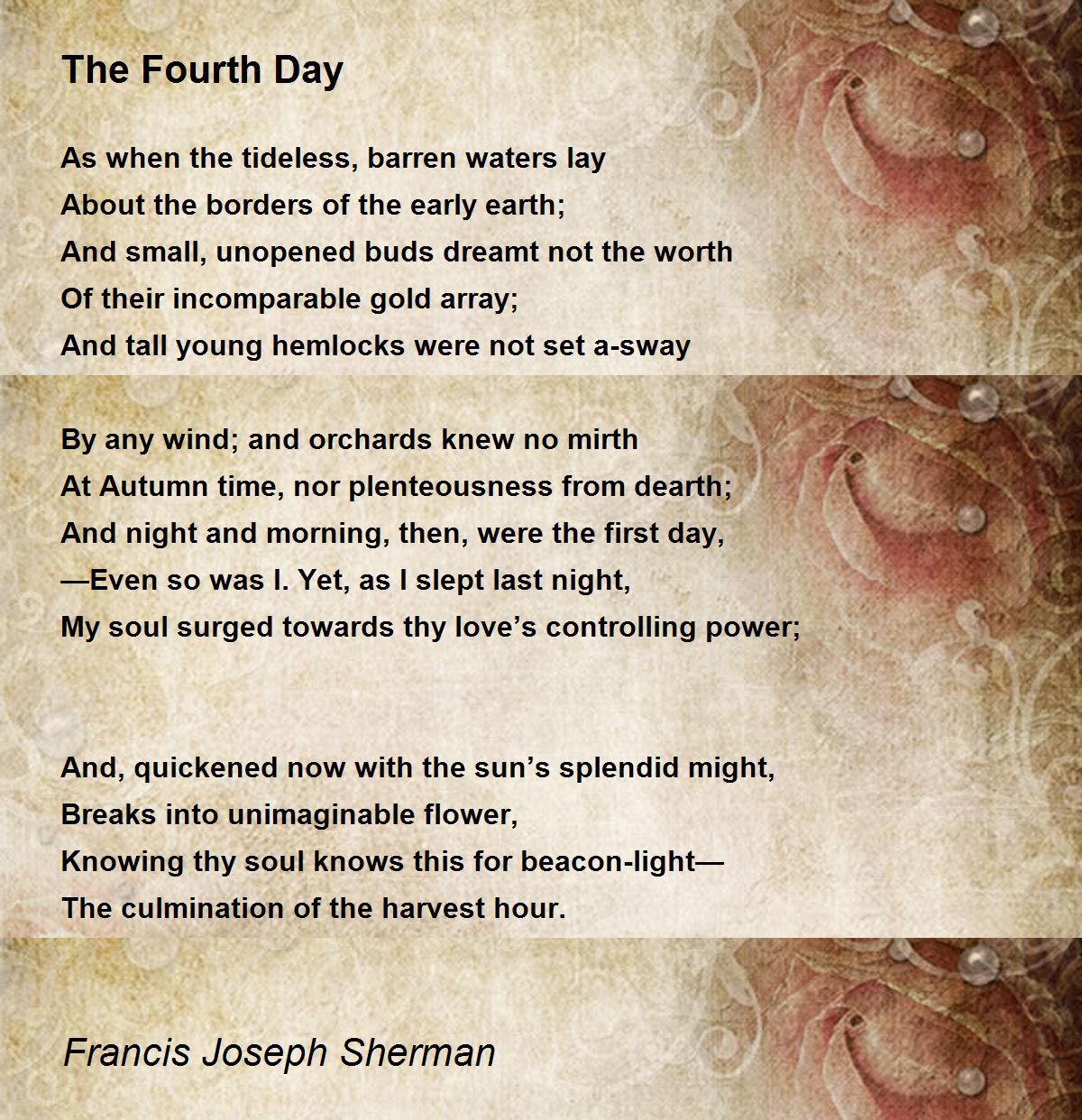 The Fourth Day

As when the tideless, barren waters lay
About the borders of the early earth;
And small, unopened buds dreamt not the worth
Of their incomparable gold array;
And tall young hemlocks were not set a-sway

By any wind; and orchards knew no mirth
At Autumn time, nor plenteousness from dearth;
And night and morning, then, were the first day,
—Even so was I. Yet, as I slept last night,
My soul surged towards thy love’s controlling power;

And, quickened now with the sun’s splendid might,
Breaks into unimaginable flower,
Knowing thy soul knows this for beacon-light—
The culmination of the harvest hour.

Francis Joseph Sherman